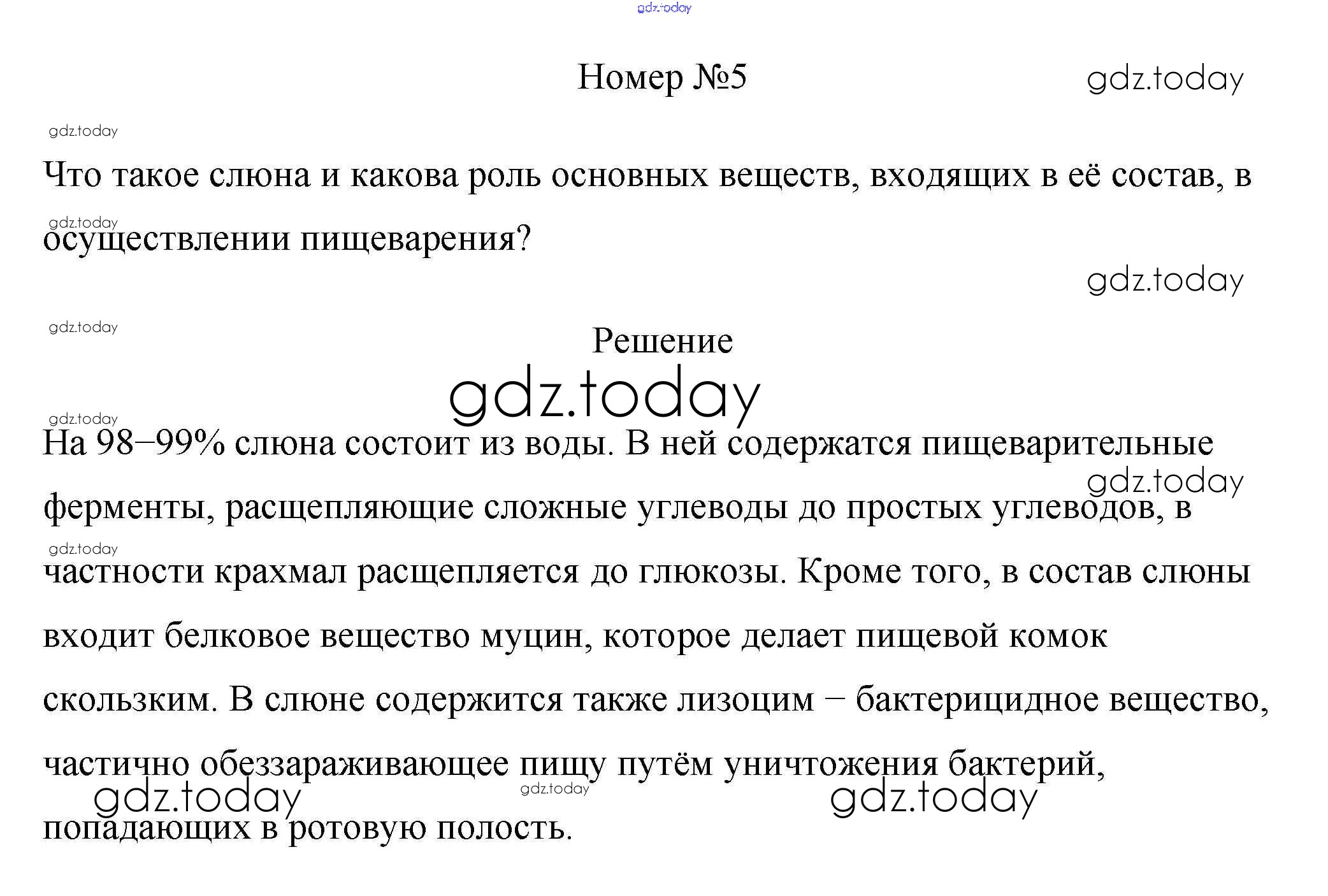 gdz.today

Номер №5

gdz.today

gdz.today

Что такое слюна и какова роль основных веществ, входящих в её состав, в осуществлении пищеварения?

gdz.today

gdz.today

gdz.today

Решение

gdz.today

gdz.today

На 98–99% слюна состоит из воды. В ней содержатся пищеварительные ферменты, расщепляющие сложные углеводы до простых углеводов, в частности крахмал расщепляется до глюкозы. Кроме того, в состав слюны входит белковое вещество муцин, которое делает пищевой комок скользким. В слюне содержится также лизоцим – бактерицидное вещество, частично обеззараживающее пищу путём уничтожения бактерий, попадающих в ротовую полость.

gdz.today

gdz.today

gdz.today

gdz.today

gdz.today